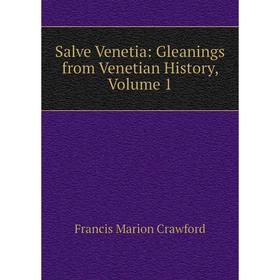 Salve Venetia: Gleanings from Venetian History, Volume 1

Francis Marion Crawford